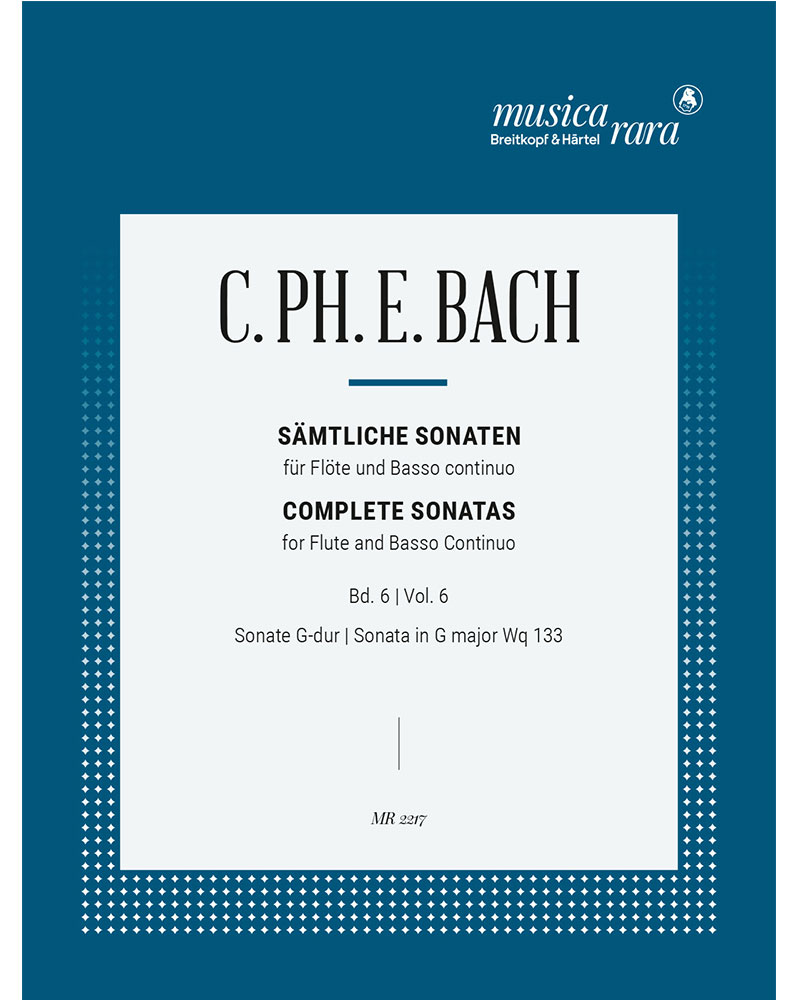 musica rara
Breitkopf & Härtel

C. PH. E. BACH

SÄMTLICHE SONATEN
für Flöte und Basso continuo
COMPLETE SONATAS
for Flute and Basso Continuo

Bd. 6 | Vol. 6

Sonate G-dur | Sonata in G major Wq 133

MR 2217